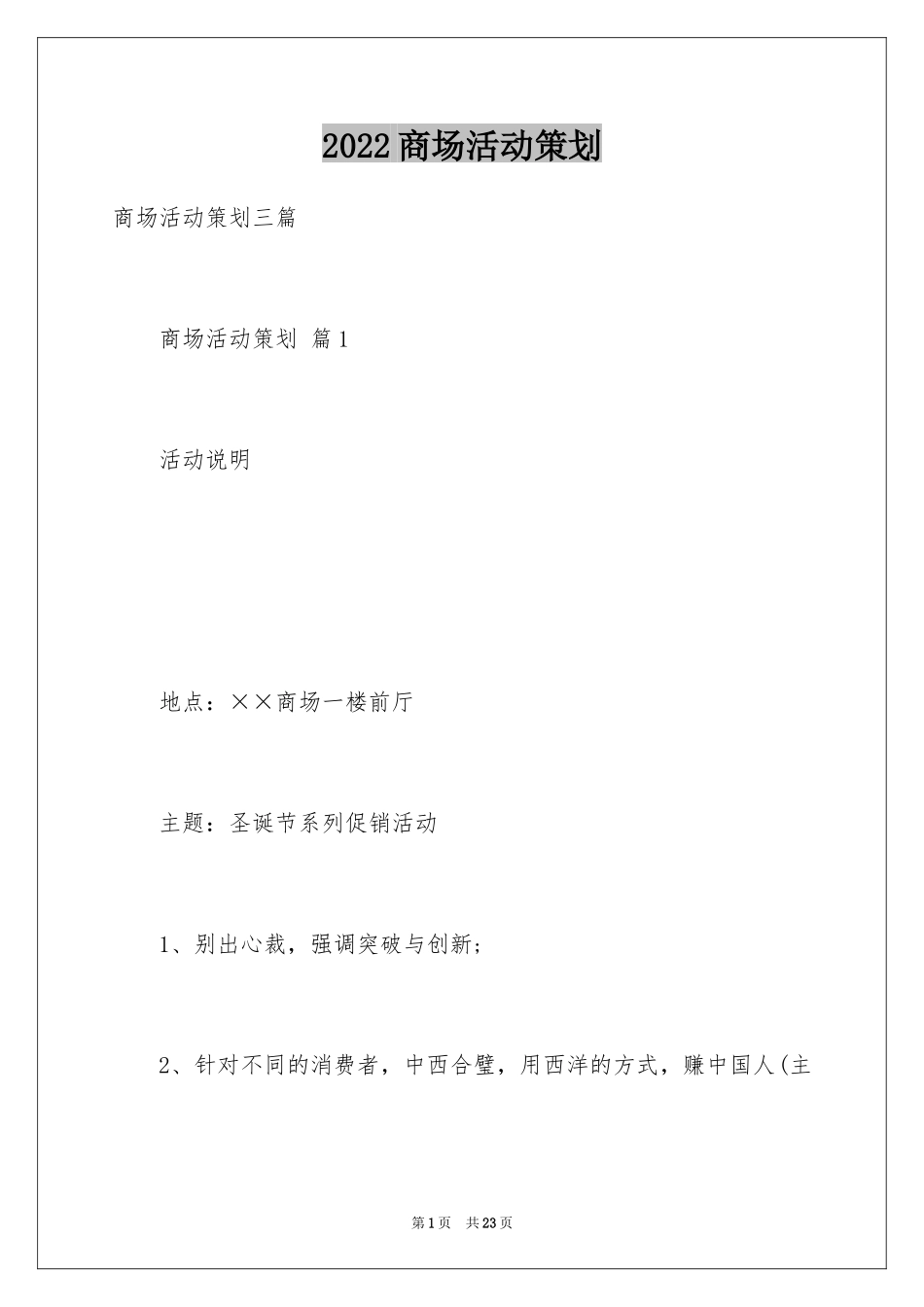 2022商场活动策划

商场活动策划三篇

商场活动策划 篇1

活动说明

地点：××商场一楼前厅

主题：圣诞节系列促销活动

1、别出心裁，强调突破与创新；

2、针对不同的消费者，中西合璧，用西洋的方式，赚中国人(主

第1页 共23页